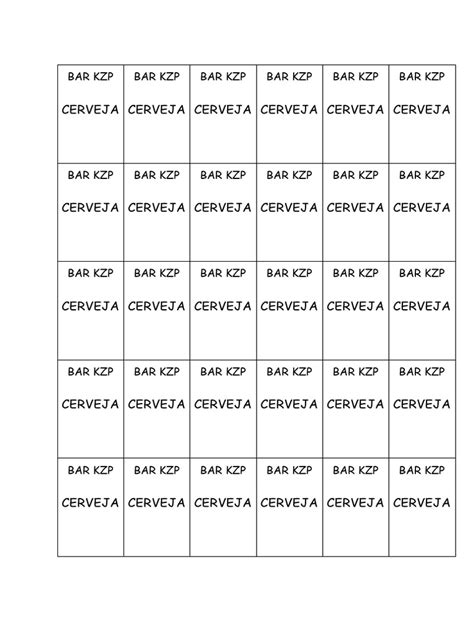 | BAR KZP CERVEJA | BAR KZP CERVEJA | BAR KZP CERVEJA | BAR KZP CERVEJA | BAR KZP CERVEJA | BAR KZP CERVEJA |
|---|---|---|---|---|---|
| BAR KZP CERVEJA | BAR KZP CERVEJA | BAR KZP CERVEJA | BAR KZP CERVEJA | BAR KZP CERVEJA | BAR KZP CERVEJA |
| BAR KZP CERVEJA | BAR KZP CERVEJA | BAR KZP CERVEJA | BAR KZP CERVEJA | BAR KZP CERVEJA | BAR KZP CERVEJA |
| BAR KZP CERVEJA | BAR KZP CERVEJA | BAR KZP CERVEJA | BAR KZP CERVEJA | BAR KZP CERVEJA | BAR KZP CERVEJA |
| BAR KZP CERVEJA | BAR KZP CERVEJA | BAR KZP CERVEJA | BAR KZP CERVEJA | BAR KZP CERVEJA | BAR KZP CERVEJA |